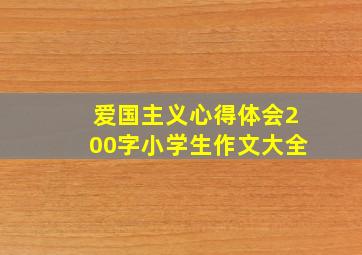 爱国主义心得体会200字小学生作文大全